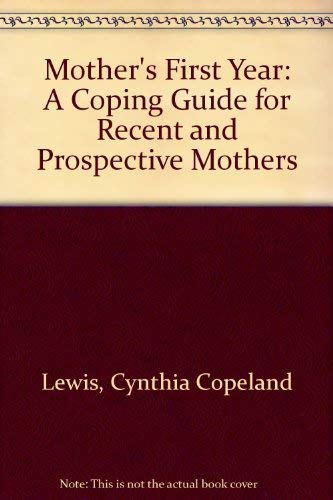 Mother's First Year: A Coping Guide for Recent and Prospective Mothers

Lewis, Cynthia Copeland

Note: This is not the actual book cover